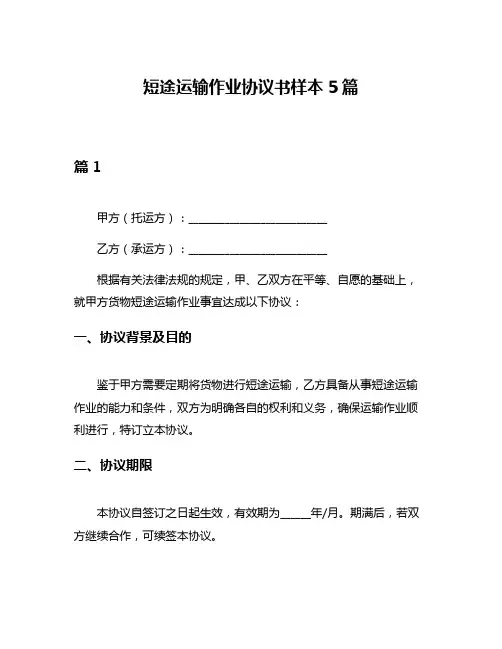 短途运输作业协议书样本 5 篇

篇 1

甲方（托运方）：________________________

乙方（承运方）：________________________

根据有关法律法规的规定，甲、乙双方在平等、自愿的基础上，就甲方货物短途运输作业事宜达成以下协议：

一、协议背景及目的

鉴于甲方需要定期将货物进行短途运输，乙方具备从事短途运输作业的能力和条件，双方为明确各自的权利和义务，确保运输作业顺利进行，特订立本协议。

二、协议期限

本协议自签订之日起生效，有效期为_____年/月。期满后，若双方继续合作，可续签本协议。